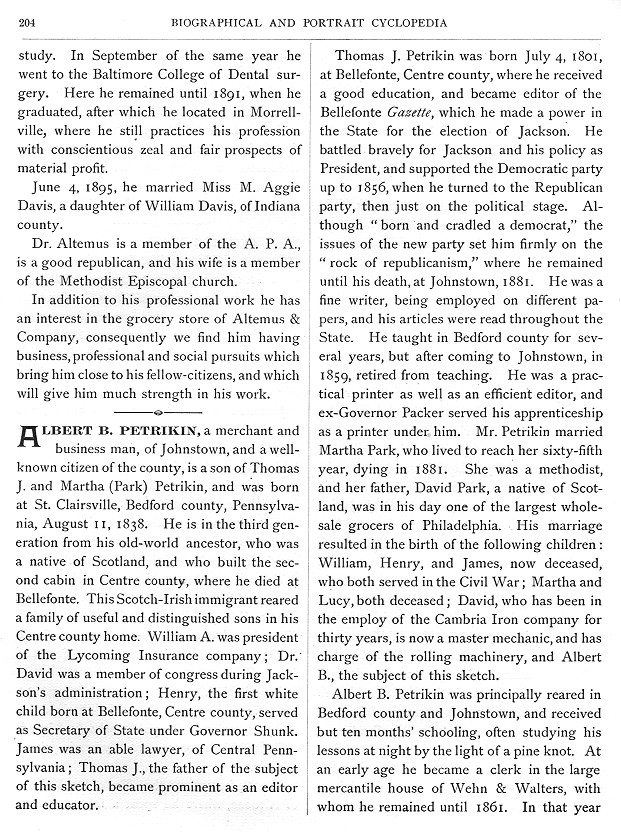 204 BIOGRAPHICAL AND PORTRAIT CYCLOPEDIA

study. In September of the same year he went to the Baltimore College of Dental surgery. Here he remained until 1891, when he graduated, after which he located in Morrellville, where he still practices his profession with conscientious zeal and fair prospects of material profit.

June 4, 1895, he married Miss M. Aggie Davis, a daughter of William Davis, of Indiana county.

Dr. Altemus is a member of the A. P. A., is a good republican, and his wife is a member of the Methodist Episcopal church.

In addition to his professional work he has an interest in the grocery store of Altemus & Company, consequently we find him having business, professional and social pursuits which bring him close to his fellow-citizens, and which will give him much strength in his work.

ALBERT B. PETRIKIN, a merchant and business man, of Johnstown, and a well-known citizen of the county, is a son of Thomas J. and Martha (Park) Petrikin, and was born at St. Clairsville, Bedford county, Pennsylvania, August 11, 1838. He is in the third generation from his old-world ancestor, who was a native of Scotland, and who built the second cabin in Centre county, where he died at Bellefonte. This Scotch-Irish immigrant reared a family of useful and distinguished sons in his Centre county home. William A. was president of the Lycoming Insurance company; Dr. David was a member of congress during Jackson's administration; Henry, the first white child born at Bellefonte, Centre county, served as Secretary of State under Governor Shunk. James was an able lawyer, of Central Pennsylvania; Thomas J., the father of the subject of this sketch, became prominent as an editor and educator.

Thomas J. Petrikin was born July 4, 1801, at Bellefonte, Centre county, where he received a good education, and became editor of the Bellefonte Gazette, which he made a power in the State for the election of Jackson. He battled bravely for Jackson and his policy as President, and supported the Democratic party up to 1856, when he turned to the Republican party, then just on the political stage. Although "born and cradled a democrat," the issues of the new party set him firmly on the "rock of republicanism," where he remained until his death, at Johnstown, 1881. He was a fine writer, being employed on different papers, and his articles were read throughout the State. He taught in Bedford county for several years, but after coming to Johnstown, in 1859, retired from teaching. He was a practical printer as well as an efficient editor, and ex-Governor Packer served his apprenticeship as a printer under him. Mr. Petrikin married Martha Park, who lived to reach her sixty-fifth year, dying in 1881. She was a methodist, and her father, David Park, a native of Scotland, was in his day one of the largest wholesale grocers of Philadelphia. His marriage resulted in the birth of the following children: William, Henry, and James, now deceased, who both served in the Civil War; Martha and Lucy, both deceased; David, who has been in the employ of the Cambria Iron company for thirty years, is now a master mechanic, and has charge of the rolling machinery, and Albert B., the subject of this sketch.

Albert B. Petrikin was principally reared in Bedford county and Johnstown, and received but ten months' schooling, often studying his lessons at night by the light of a pine knot. At an early age he became a clerk in the large mercantile house of Wehn & Walters, with whom he remained until 1861. In that year